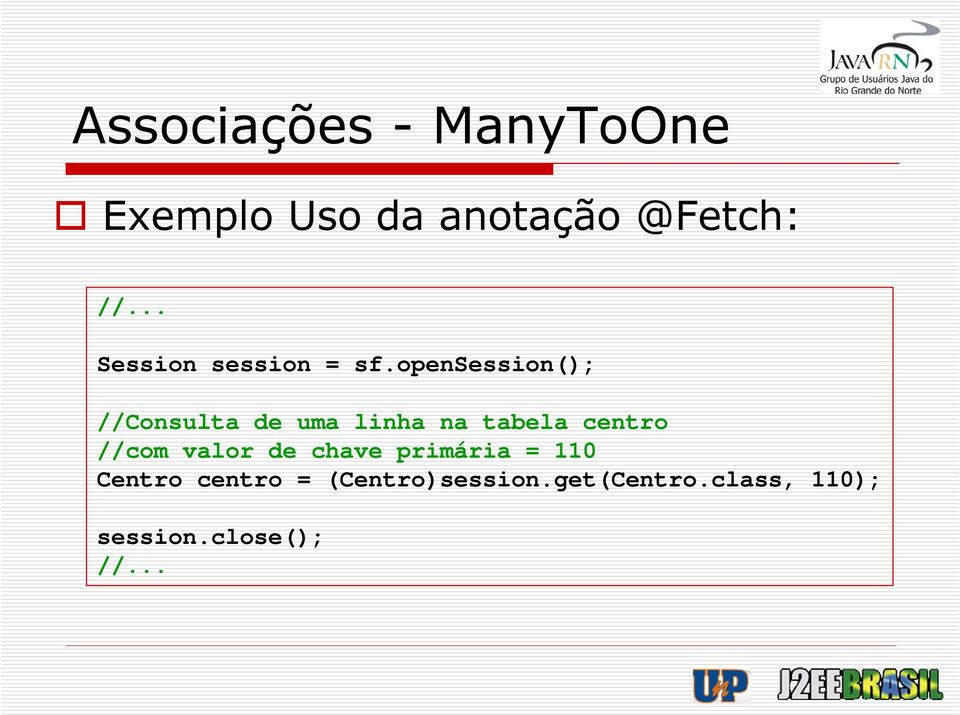 JAVA RN
Grupo de Usuários Java do Rio Grande do Norte

Associações - ManyToOne

Exemplo Uso da anotação @Fetch:

//...

Session session = sf.openSession();

//Consulta de uma linha na tabela centro
//com valor de chave primária = 110
Centro centro = (Centro)session.get(Centro.class, 110);

session.close();
//...

UnP J2EEBRASIL